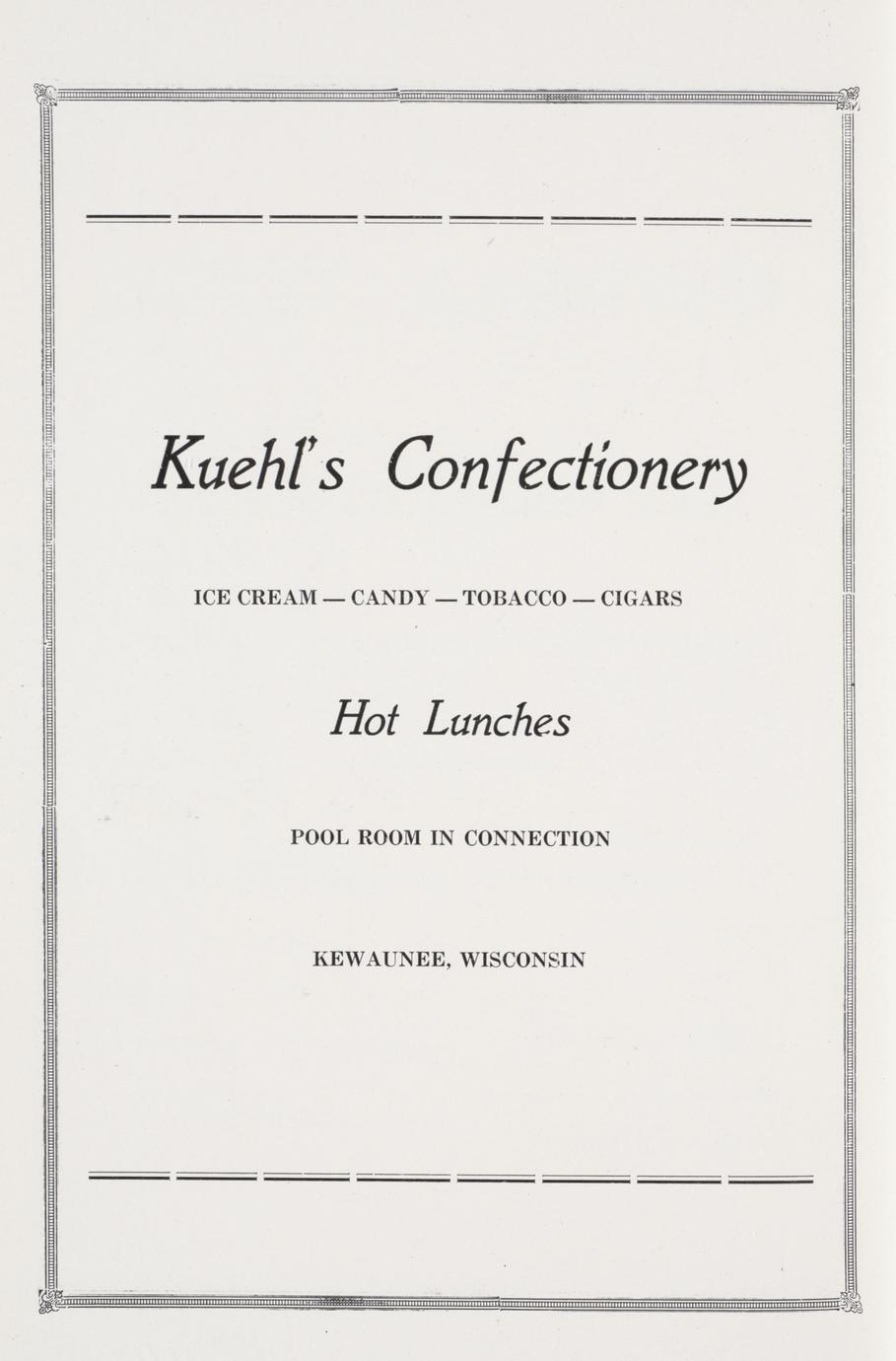 Kuehl's Confectionery

ICE CREAM — CANDY — TOBACCO — CIGARS

Hot Lunches

POOL ROOM IN CONNECTION

KEWAUNEE, WISCONSIN